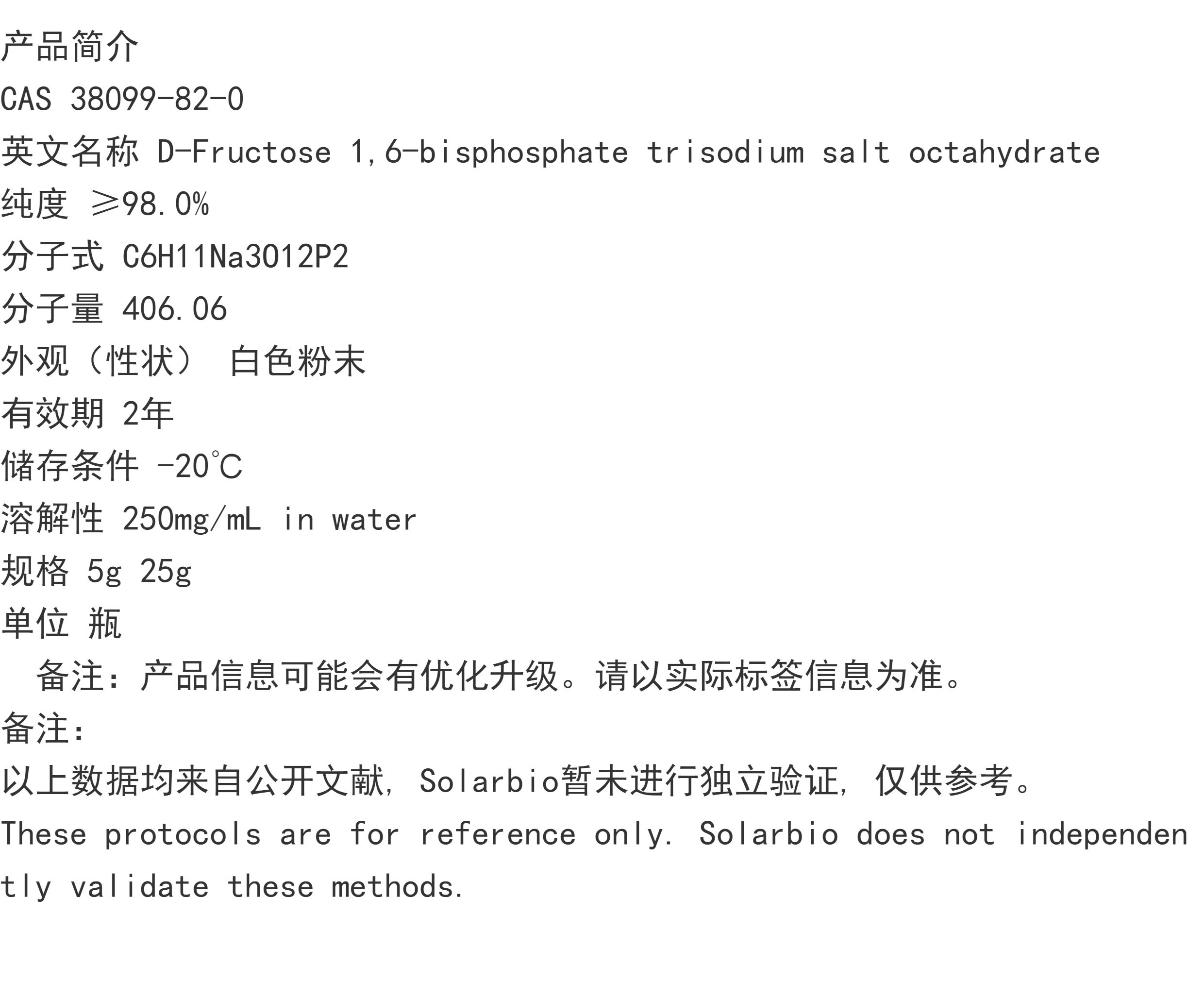 产品简介

CAS 38099-82-0

英文名称 D-Fructose 1,6-bisphosphate trisodium salt octahydrate

纯度 ≥98.0%

分子式 C6H11Na3O12P2

分子量 406.06

外观（性状） 白色粉末

有效期 2年

储存条件 -20℃

溶解性 250mg/mL in water

规格 5g 25g

单位 瓶

备注：产品信息可能会有优化升级。请以实际标签信息为准。

备注：

以上数据均来自公开文献，Solarbio暂未进行独立验证，仅供参考。

These protocols are for reference only. Solarbio does not independently validate these methods.